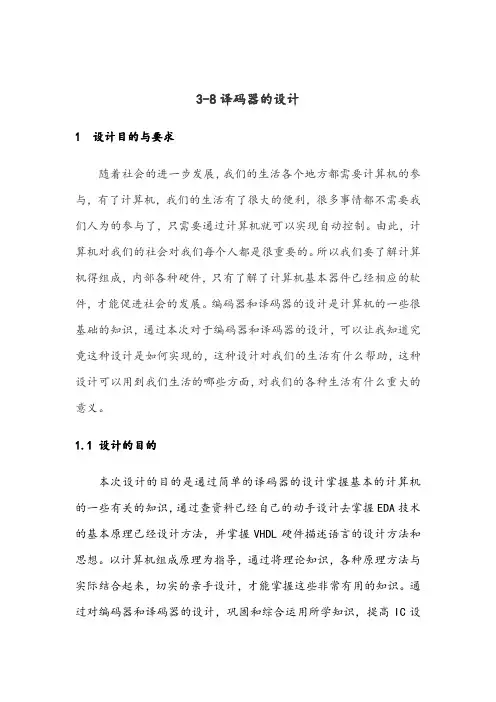 3-8 译码器的设计

1 设计目的与要求

随着社会的进一步发展，我们的生活各个地方都需要计算机的参与，有了计算机，我们的生活有了很大的便利，很多事情都不需要我们人为的参与了，只需要通过计算机就可以实现自动控制。由此，计算机对我们的社会对我们每个人都是很重要的。所以我们要了解计算机得组成，内部各种硬件，只有了解了计算机基本器件已经相应的软件，才能促进社会的发展。编码器和译码器的设计是计算机的一些很基础的知识，通过本次对于编码器和译码器的设计，可以让我知道究竟这种设计是如何实现的，这种设计对我们的生活有什么帮助，这种设计可以用到我们生活的哪些方面，对我们的各种生活有什么重大的意义。

1.1 设计的目的

本次设计的目的是通过简单的译码器的设计掌握基本的计算机的一些有关的知识，通过查资料已经自己的动手设计去掌握 EDA 技术的基本原理已经设计方法，并掌握 VHDL 硬件描述语言的设计方法和思想。以计算机组成原理为指导，通过将理论知识，各种原理方法与实际结合起来，切实的亲手设计，才能掌握这些非常有用的知识。通过对编码器和译码器的设计，巩固和综合运用所学知识，提高 IC 设